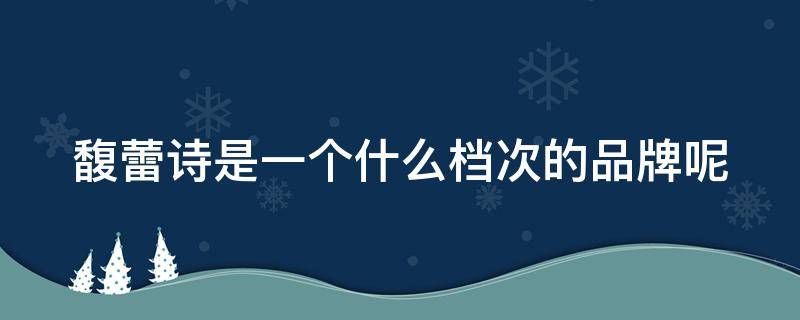 馥蕾诗是一个什么档次的品牌呢